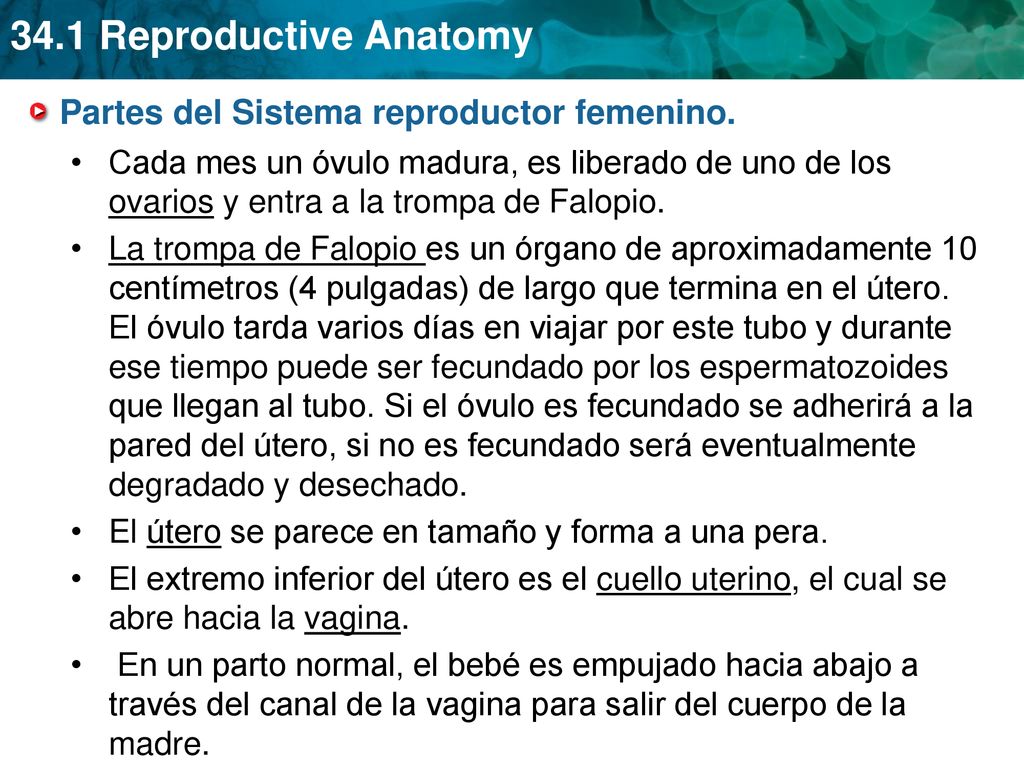 34.1 Reproductive Anatomy

Partes del Sistema reproductor femenino.

• Cada mes un óvulo madura, es liberado de uno de los ovarios y entra a la trompa de Falopio.

• La trompa de Falopio es un órgano de aproximadamente 10 centímetros (4 pulgadas) de largo que termina en el útero. El óvulo tarda varios días en viajar por este tubo y durante ese tiempo puede ser fecundado por los espermatozoides que llegan al tubo. Si el óvulo es fecundado se adherirá a la pared del útero, si no es fecundado será eventualmente degradado y desechado.

• El útero se parece en tamaño y forma a una pera.

• El extremo inferior del útero es el cuello uterino, el cual se abre hacia la vagina.

• En un parto normal, el bebé es empujado hacia abajo a través del canal de la vagina para salir del cuerpo de la madre.